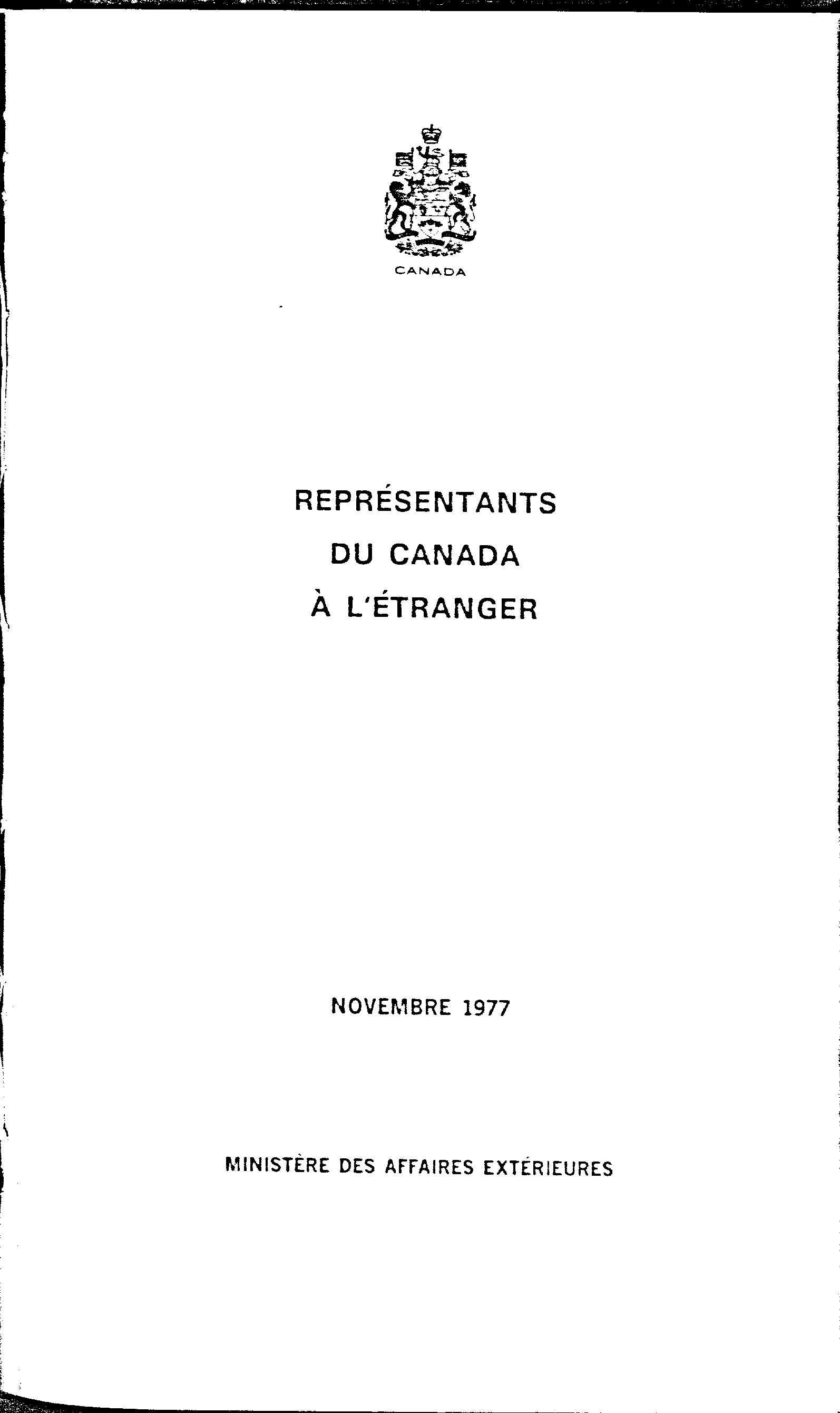 CANADA

REPRÉSENTANTS
DU CANADA
À L'ÉTRANGER

NOVEMBRE 1977

MINISTÈRE DES AFFAIRES EXTÉRIEURES